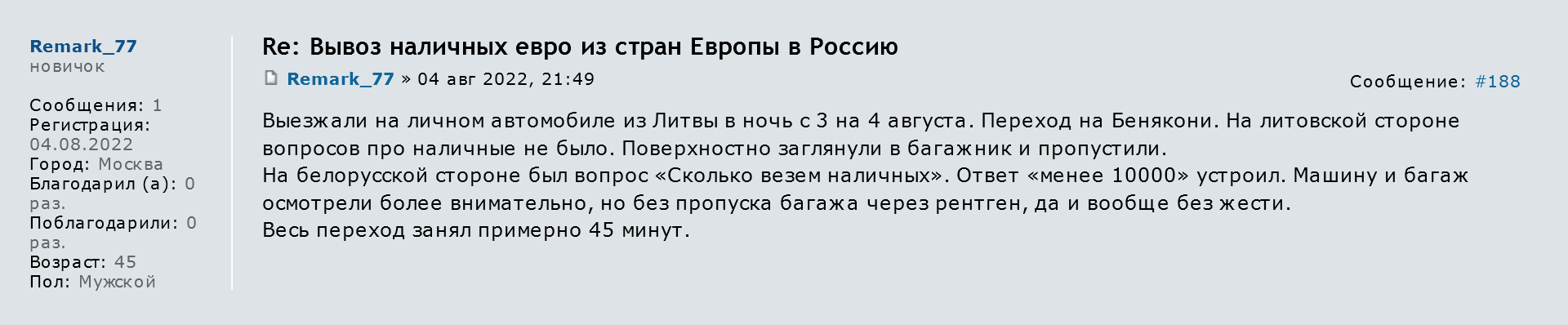 Remark_77
новичок

Сообщения: 1
Регистрация: 04.08.2022
Город: Москва
Благодарил (а): 0 раз.
Поблагодарили: 0 раз.
Возраст: 45
Пол: Мужской

Re: Вывоз наличных евро из стран Европы в Россию

Remark_77 » 04 авг 2022, 21:49

Сообщение: #188

Выезжали на личном автомобиле из Литвы в ночь с 3 на 4 августа. Переход на Бенякони. На литовской стороне вопросов про наличные не было. Поверхностно заглянули в багажник и пропустили.
На белорусской стороне был вопрос «Сколько везем наличных». Ответ «менее 10000» устроил. Машину и багаж осмотрели более внимательно, но без пропуска багажа через рентген, да и вообще без жести.
Весь переход занял примерно 45 минут.